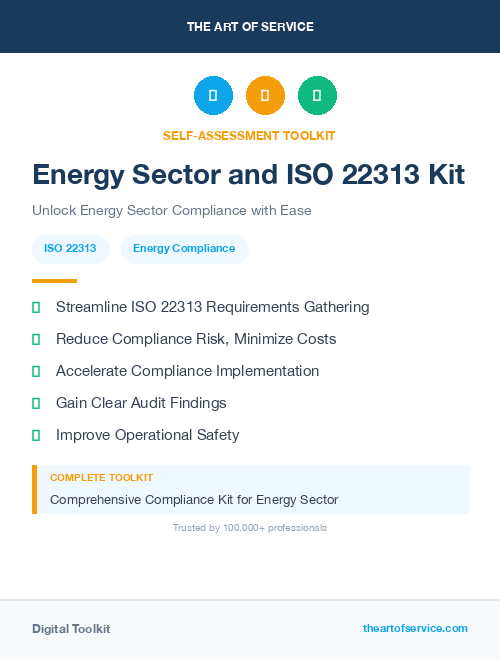 THE ART OF SERVICE

SELF-ASSESSMENT TOOLKIT

Energy Sector and ISO 22313 Kit

Unlock Energy Sector Compliance with Ease

ISO 22313

Energy Compliance

Streamline ISO 22313 Requirements Gathering

Reduce Compliance Risk, Minimize Costs

Accelerate Compliance Implementation

Gain Clear Audit Findings

Improve Operational Safety

COMPLETE TOOLKIT

Comprehensive Compliance Kit for Energy Sector

Trusted by 100,000+ professionals

Digital Toolkit

theartofservice.com